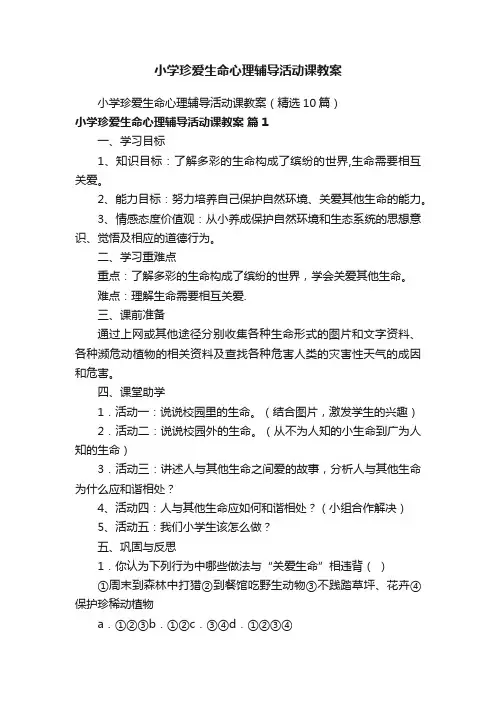 小学珍爱生命心理辅导活动课教案

小学珍爱生命心理辅导活动课教案（精选10篇）

小学珍爱生命心理辅导活动课教案 篇1

一、学习目标

1、知识目标：了解多彩的生命构成了缤纷的世界,生命需要相互关爱。

2、能力目标：努力培养自己保护自然环境、关爱其他生命的能力。

3、情感态度价值观：从小养成保护自然环境和生态系统的思想意识、觉悟及相应的道德行为。

二、学习重难点

重点：了解多彩的生命构成了缤纷的世界，学会关爱其他生命。

难点：理解生命需要相互关爱.

三、课前准备

通过上网或其他途径分别收集各种生命形式的图片和文字资料、各种濒危动植物的相关资料及查找各种危害人类的灾害性天气的成因和危害。

四、课堂助学

1．活动一：说说校园里的生命。（结合图片，激发学生的兴趣）

2．活动二：说说校园外的生命。（从不为人知的小生命到广为人知的生命）

3．活动三：讲述人与其他生命之间爱的故事，分析人与其他生命为什么应和谐相处？

4、活动四：人与其他生命应如何和谐相处？（小组合作解决）

5、活动五：我们小学生该怎么做？

五、巩固与反思

1．你认为下列行为中哪些做法与“关爱生命”相违背（ ）

①周末到森林中打猎②到餐馆吃野生动物③不践踏草坪、花卉④保护珍稀动植物

a．①②③b．①②c．③④d．①②③④